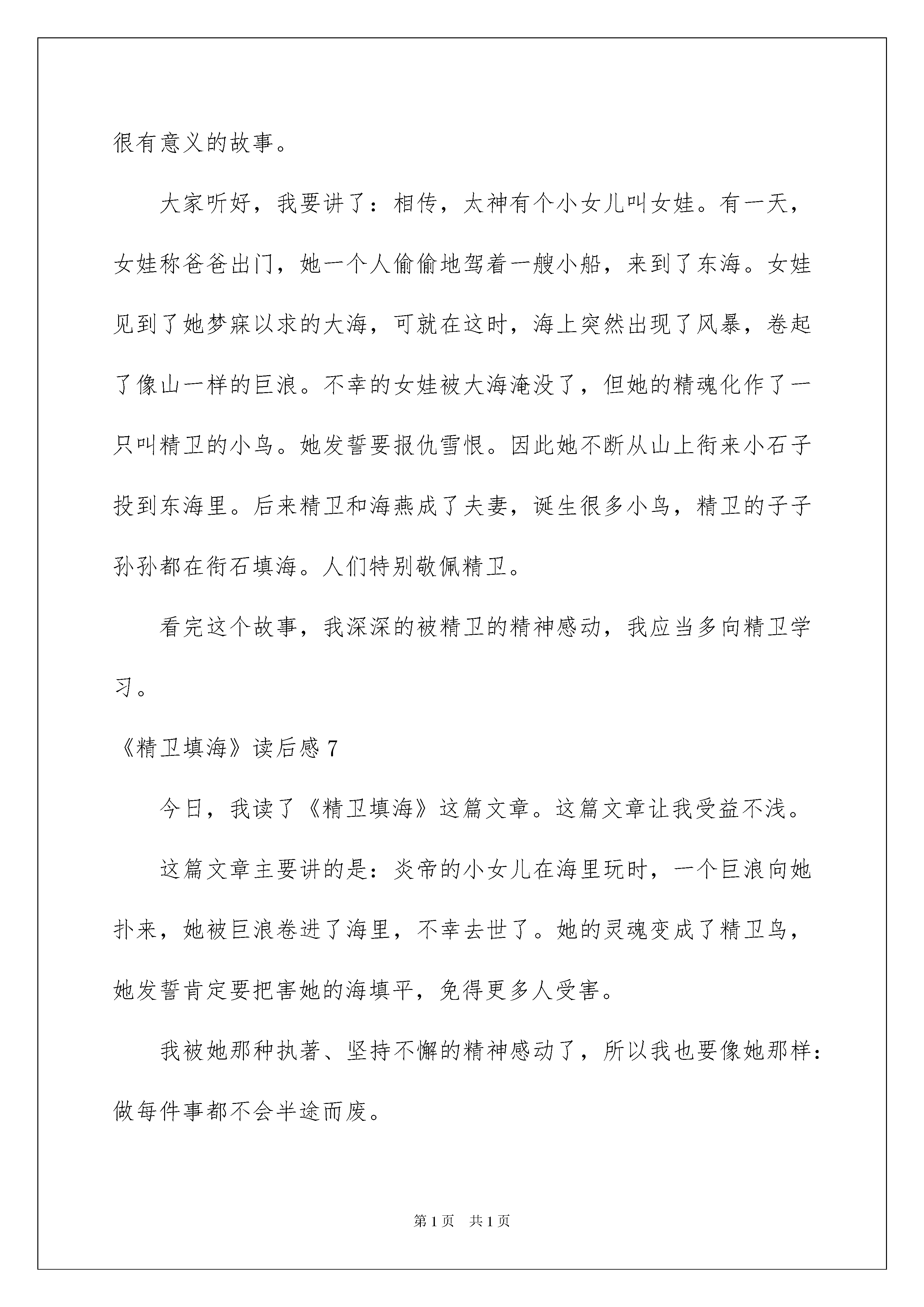 很有意义的故事。

大家听好，我要讲了：相传，太神有个小女儿叫女娃。有一天，女娃称爸爸出门，她一个人偷偷地驾着一艘小船，来到了东海。女娃见到了她梦寐以求的大海，可就在这时，海上突然出现了风暴，卷起了像山一样的巨浪。不幸的女娃被大海淹没了，但她的精魂化作了一只叫精卫的小鸟。她发誓要报仇雪恨。因此她不断从山上衔来小石子投到东海里。后来精卫和海燕成了夫妻，诞生很多小鸟，精卫的子子孙孙都在衔石填海。人们特别敬佩精卫。

看完这个故事，我深深的被精卫的精神感动，我应当多向精卫学习。

《精卫填海》读后感7

今日，我读了《精卫填海》这篇文章。这篇文章让我受益不浅。

这篇文章主要讲的是：炎帝的小女儿在海里玩时，一个巨浪向她扑来，她被巨浪卷进了海里，不幸去世了。她的灵魂变成了精卫鸟，她发誓肯定要把害她的海填平，免得更多人受害。

我被她那种执著、坚持不懈的精神感动了，所以我也要像她那样：做每件事都不会半途而废。

第1页 共1页